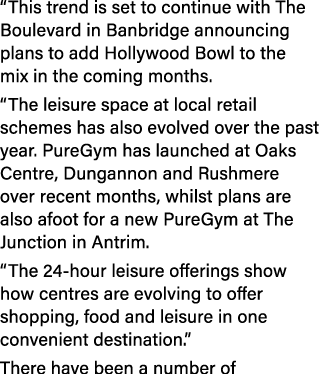 “This trend is set to continue with The Boulevard in Banbridge announcing plans to add Hollywood Bowl to the mix in the coming months.

“The leisure space at local retail schemes has also evolved over the past year. PureGym has launched at Oaks Centre, Dungannon and Rushmere over recent months, whilst plans are also afoot for a new PureGym at The Junction in Antrim.

“The 24-hour leisure offerings show how centres are evolving to offer shopping, food and leisure in one convenient destination.”

There have been a number of